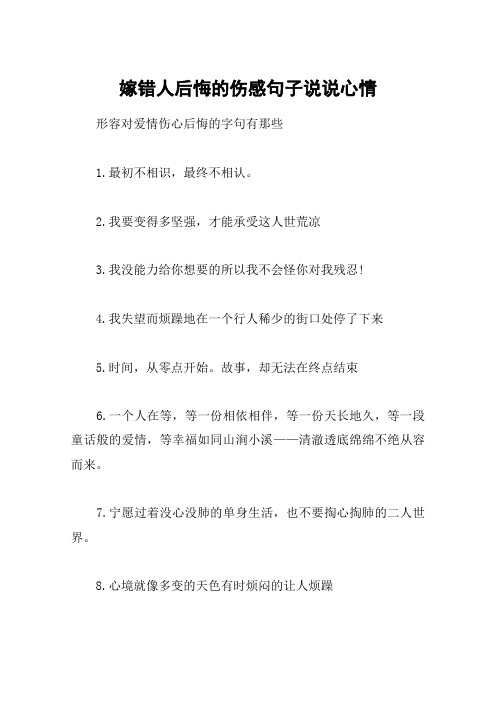 嫁错人后悔的伤感句子说说心情

形容对爱情伤心后悔的字句有那些

1.最初不相识，最终不相认。

2.我要变得多坚强，才能承受这人世荒凉

3.我没能力给你想要的所以我不会怪你对我残忍!

4.我失望而烦躁地在一个行人稀少的街口处停了下来

5.时间，从零点开始。故事，却无法在终点结束

6.一个人在等，等一份相依相伴，等一份天长地久，等一段童话般的爱情，等幸福如同山涧小溪——清澈透底绵绵不绝从容而来。

7.宁愿过着没心没肺的单身生活，也不要掏心掏肺的二人世界。

8.心境就像多变的天色有时烦闷的让人烦躁